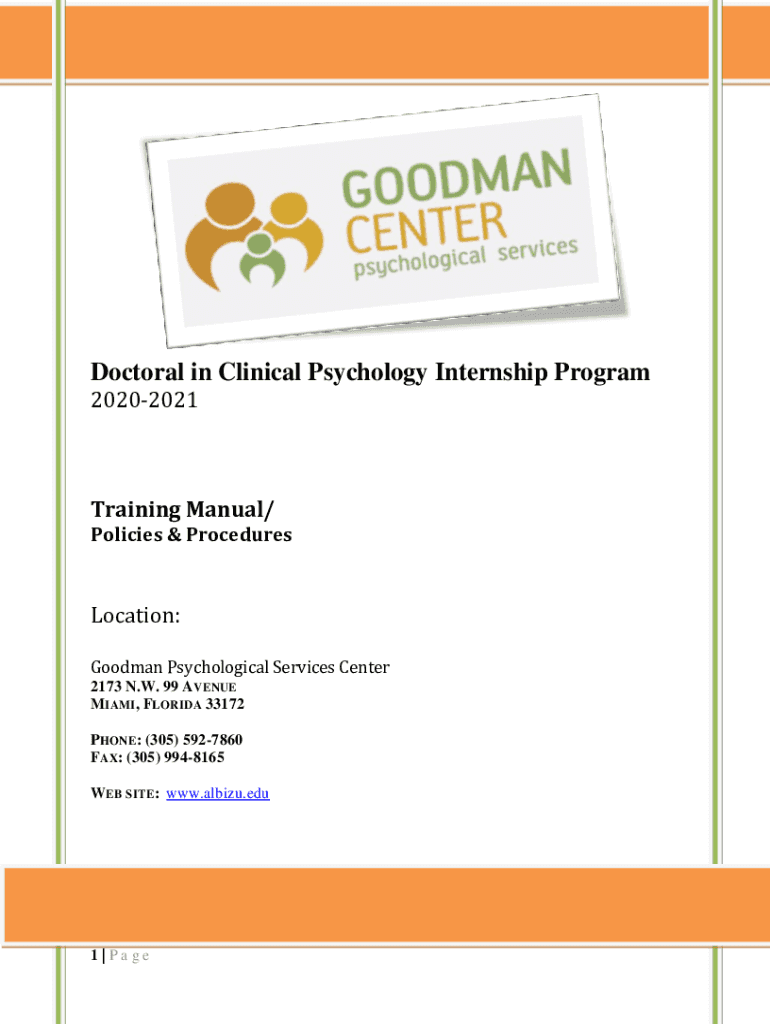 GOODMAN
CENTER
psychological services

Doctoral in Clinical Psychology Internship Program
2020-2021

Training Manual/
Policies & Procedures

Location:

Goodman Psychological Services Center
2173 N.W. 99 AVENUE
MIAMI, FLORIDA 33172

PHONE: (305) 592-7860
FAX: (305) 994-8165

WEB SITE: www.albizu.edu

1 | Page